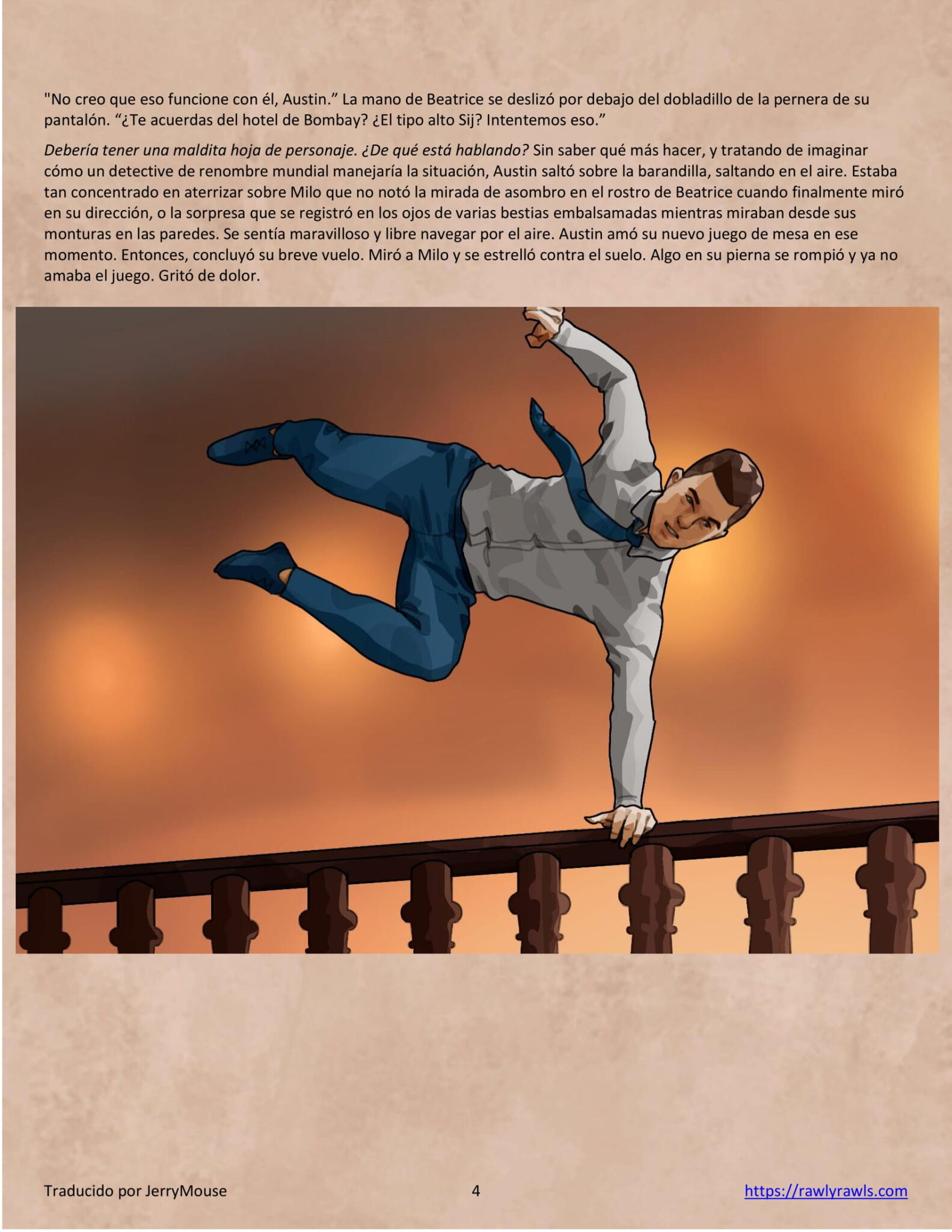 "No creo que eso funcione con él, Austin." La mano de Beatrice se deslizó por debajo del dobladillo de la pernera de su pantalón. "¿Te acuerdas del hotel de Bombay? ¿El tipo alto Sij? Intentemos eso."

Debería tener una maldita hoja de personaje. ¿De qué está hablando? Sin saber qué más hacer, y tratando de imaginar cómo un detective de renombre mundial manejaría la situación, Austin saltó sobre la barandilla, saltando en el aire. Estaba tan concentrado en aterrizar sobre Milo que no notó la mirada de asombro en el rostro de Beatrice cuando finalmente miró en su dirección, o la sorpresa que se registró en los ojos de varias bestias embalsamadas mientras miraban desde sus monturas en las paredes. Se sentía maravilloso y libre navegar por el aire. Austin amó su nuevo juego de mesa en ese momento. Entonces, concluyó su breve vuelo. Miró a Milo y se estrelló contra el suelo. Algo en su pierna se rompió y ya no amaba el juego. Gritó de dolor.

Traducido por JerryMouse 4 https://rawlyrawls.com